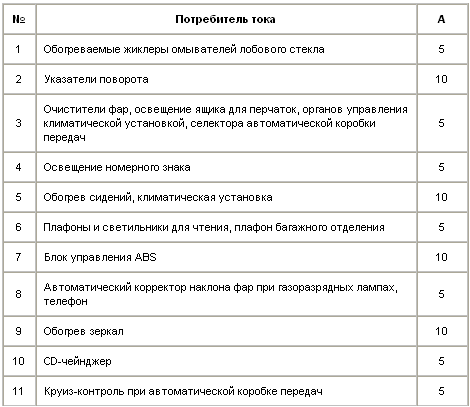 | № | Потребитель тока | А |
|---|---|---|
| 1 | Обогреваемые жиклеры омывателей лобового стекла | 5 |
| 2 | Указатели поворота | 10 |
| 3 | Очистители фар, освещение ящика для перчаток, органов управления климатической установкой, селектора автоматической коробки передач | 5 |
| 4 | Освещение номерного знака | 5 |
| 5 | Обогрев сидений, климатическая установка | 10 |
| 6 | Плафоны и светильники для чтения, плафон багажного отделения | 5 |
| 7 | Блок управления ABS | 10 |
| 8 | Автоматический корректор наклона фар при газоразрядных лампах, телефон | 5 |
| 9 | Обогрев зеркал | 10 |
| 10 | CD-чейнджер | 5 |
| 11 | Круиз-контроль при автоматической коробке передач | 5 |